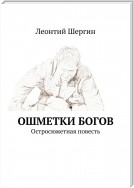 Леонтий Шергин

ОШМЕТКИ БОГОВ
Остросюжетная повесть